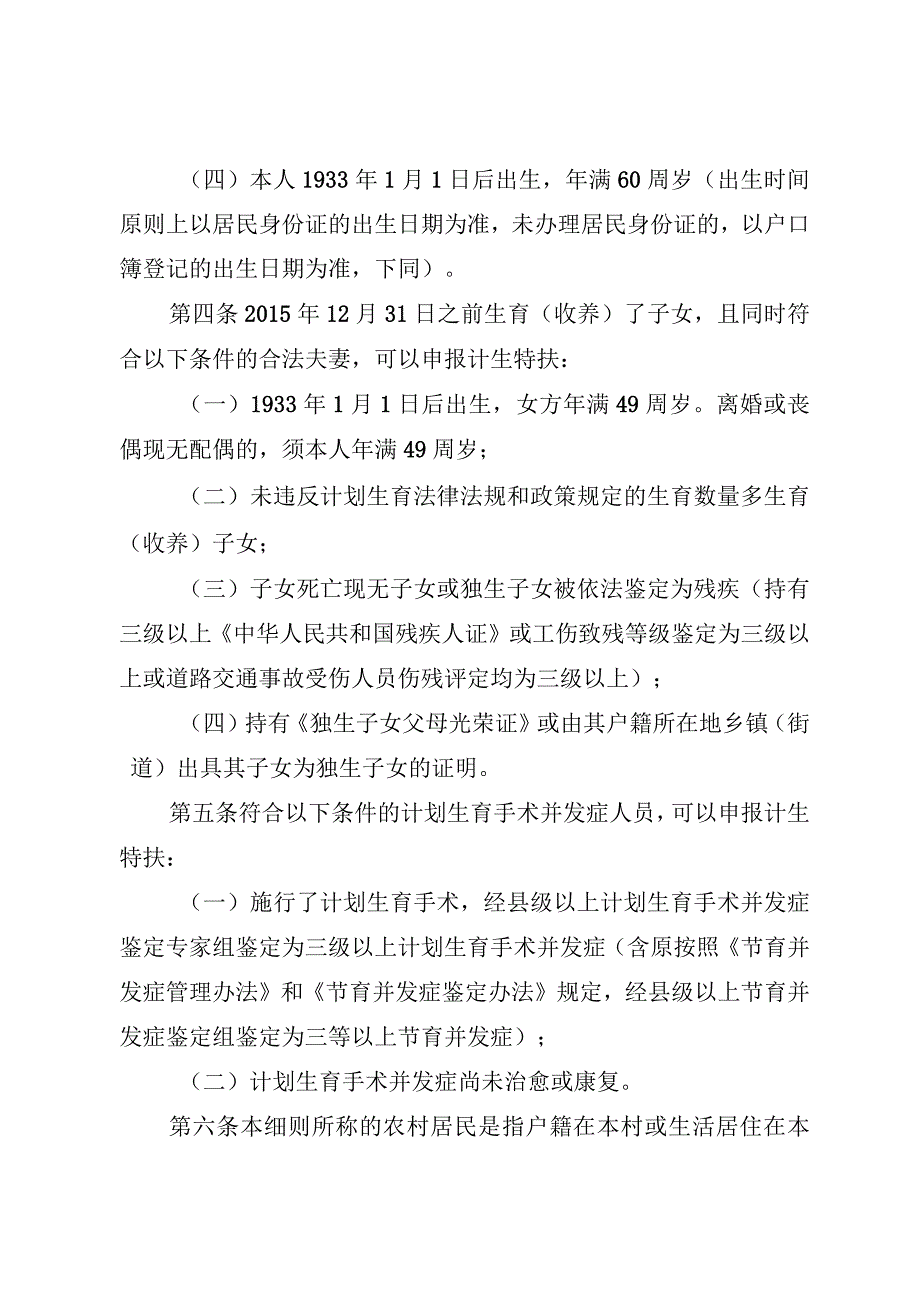 （四）本人1933年1月1日后出生，年满60周岁（出生时间原则上以居民身份证的出生日期为准，未办理居民身份证的，以户口簿登记的出生日期为准，下同）。

第四条2015年12月31日之前生育（收养）了子女，且同时符合以下条件的合法夫妻，可以申报计生特扶：

（一）1933年1月1日后出生，女方年满49周岁。离婚或丧偶现无配偶的，须本人年满49周岁；

（二）未违反计划生育法律法规和政策规定的生育数量多生育（收养）子女；

（三）子女死亡现无子女或独生子女被依法鉴定为残疾（持有三级以上《中华人民共和国残疾人证》或工伤致残等级鉴定为三级以上或道路交通事故受伤人员伤残评定均为三级以上）；

（四）持有《独生子女父母光荣证》或由其户籍所在地乡镇（街道）出具其子女为独生子女的证明。

第五条符合以下条件的计划生育手术并发症人员，可以申报计生特扶：

（一）施行了计划生育手术，经县级以上计划生育手术并发症鉴定专家组鉴定为三级以上计划生育手术并发症（含原按照《节育并发症管理办法》和《节育并发症鉴定办法》规定，经县级以上节育并发症鉴定组鉴定为三等以上节育并发症）；

（二）计划生育手术并发症尚未治愈或康复。

第六条本细则所称的农村居民是指户籍在本村或生活居住在本